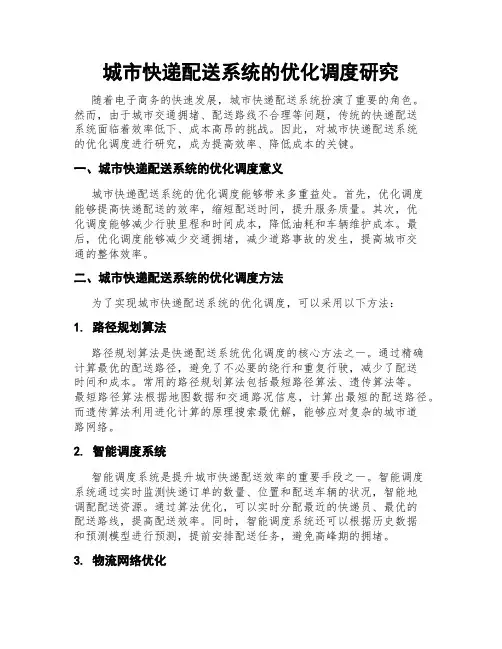 城市快递配送系统的优化调度研究

随着电子商务的快速发展，城市快递配送系统扮演了重要的角色。然而，由于城市交通拥堵、配送路线不合理等问题，传统的快递配送系统面临着效率低下、成本高昂的挑战。因此，对城市快递配送系统的优化调度进行研究，成为提高效率、降低成本的关键。

一、城市快递配送系统的优化调度意义

城市快递配送系统的优化调度能够带来多重益处。首先，优化调度能够提高快递配送的效率，缩短配送时间，提升服务质量。其次，优化调度能够减少行驶里程和时间成本，降低油耗和车辆维护成本。最后，优化调度能够减少交通拥堵，减少道路事故的发生，提高城市交通的整体效率。

二、城市快递配送系统的优化调度方法

为了实现城市快递配送系统的优化调度，可以采用以下方法：

1. 路径规划算法

路径规划算法是快递配送系统优化调度的核心方法之一。通过精确计算最优的配送路径，避免了不必要的绕行和重复行驶，减少了配送时间和成本。常用的路径规划算法包括最短路径算法、遗传算法等。最短路径算法根据地图数据和交通路况信息，计算出最短的配送路径。而遗传算法利用进化计算的原理搜索最优解，能够应对复杂的城市道路网络。

2. 智能调度系统

智能调度系统是提升城市快递配送效率的重要手段之一。智能调度系统通过实时监测快递订单的数量、位置和配送车辆的状况，智能地调配配送资源。通过算法优化，可以实时分配最近的快递员、最优的配送路线，提高配送效率。同时，智能调度系统还可以根据历史数据和预测模型进行预测，提前安排配送任务，避免高峰期的拥堵。

3. 物流网络优化